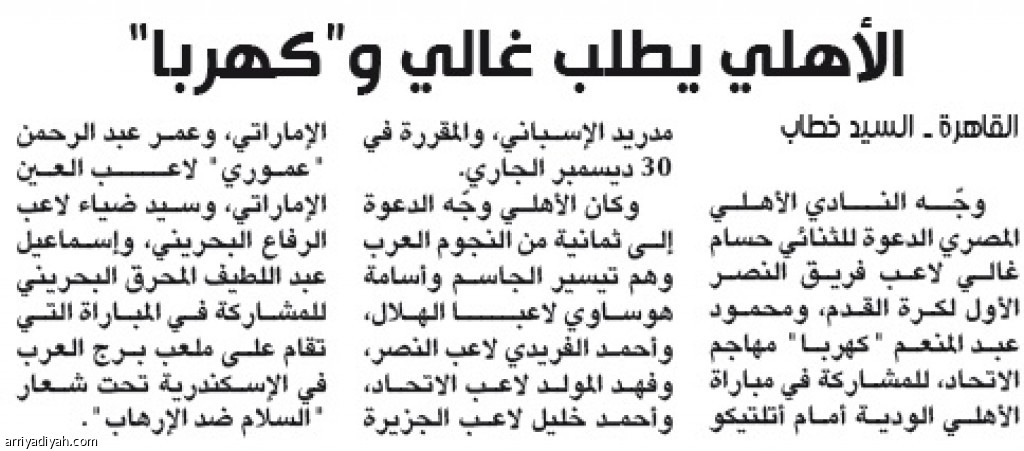 الأهلي يطلب غالي و"كهربا"

القاهرة ـ السيد خطاب

وجّه النادي الأهلي المصري الدعوة للثنائي حسام غالي لاعب فريق النصر الأول لكرة القدم، ومحمود عبد المنعم "كهربا" مهاجم الاتحاد، للمشاركة في مباراة الأهلي الودية أمام أتلتيكو مدريد الإسباني، والمقررة في 30 ديسمبر الجاري.

وكان الأهلي وجّه الدعوة إلى ثمانية من النجوم العرب وهم تيسير الجاسم وأسامة هوساوي لاعبا الهلال، وأحمد الفريدي لاعب النصر، وفهد المولد لاعب الاتحاد، وأحمد خليل لاعب الجزيرة الإماراتي، وعمر عبد الرحمن "عموري" لاعب العين الإماراتي، وسيد ضياء لاعب الرفاع البحريني، وإسماعيل عبد اللطيف المحرق البحريني للمشاركة في المباراة التي تقام على ملعب برج العرب في الإسكندرية تحت شعار "السلام ضد الإرهاب".

arriyadiyah.com